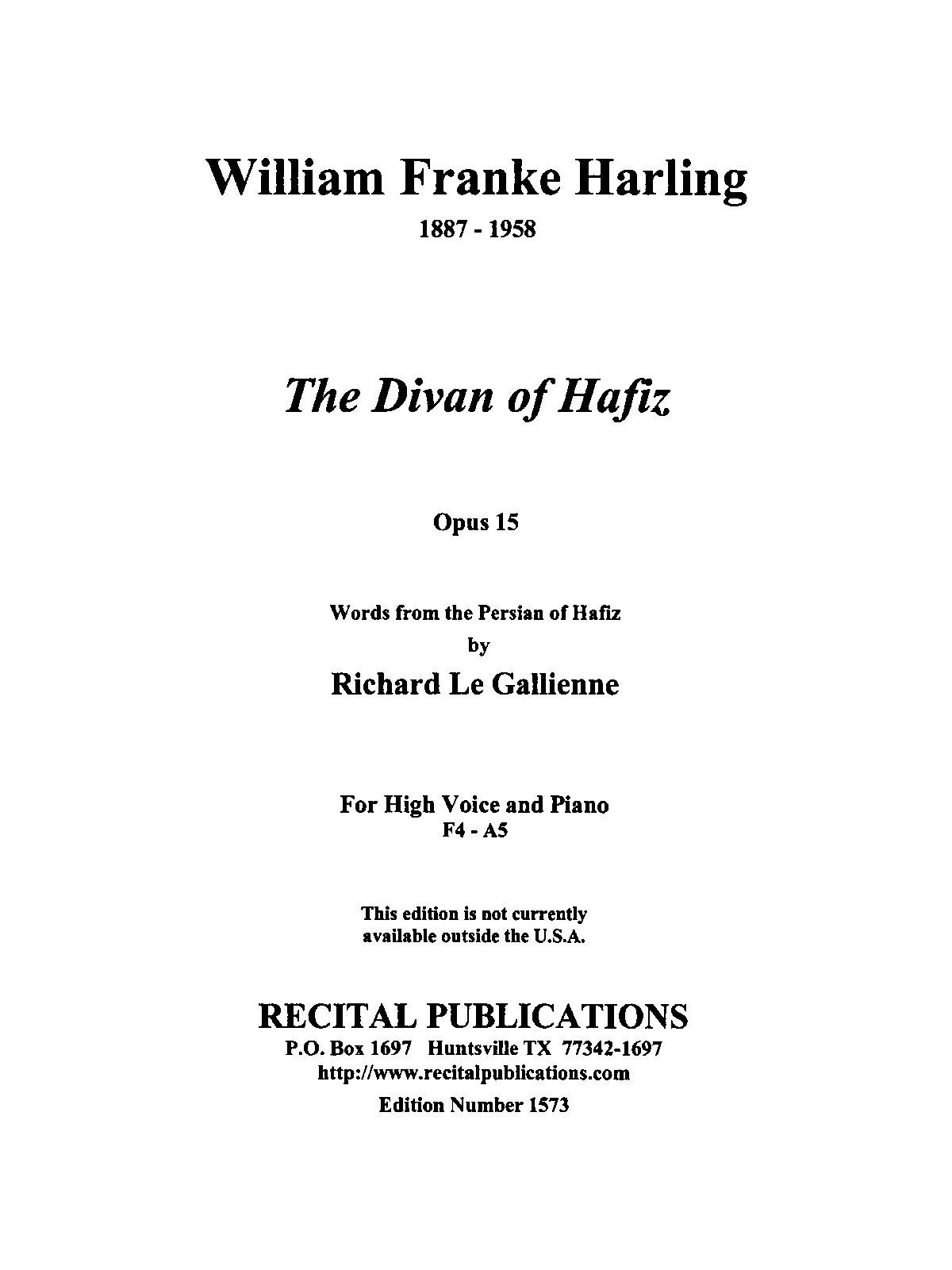 William Franke Harling
1887 - 1958

The Divan of Hafiz

Opus 15

Words from the Persian of Hafiz
by
Richard Le Gallienne

For High Voice and Piano
F4 - A5

This edition is not currently
available outside the U.S.A.

RECITAL PUBLICATIONS
P.O. Box 1697 Huntsville TX 77342-1697
http://www.recitalpublications.com
Edition Number 1573